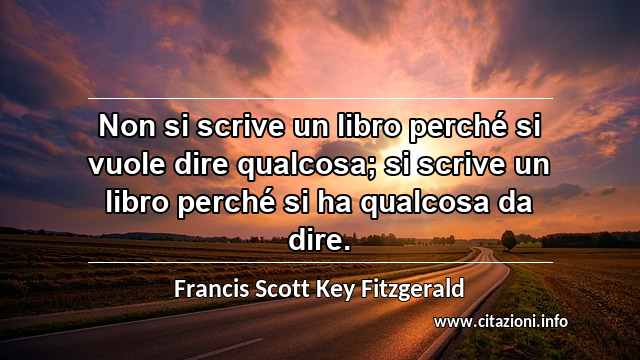 Non si scrive un libro perché si vuole dire qualcosa; si scrive un libro perché si ha qualcosa da dire.

Francis Scott Key Fitzgerald

www.citazioni.info